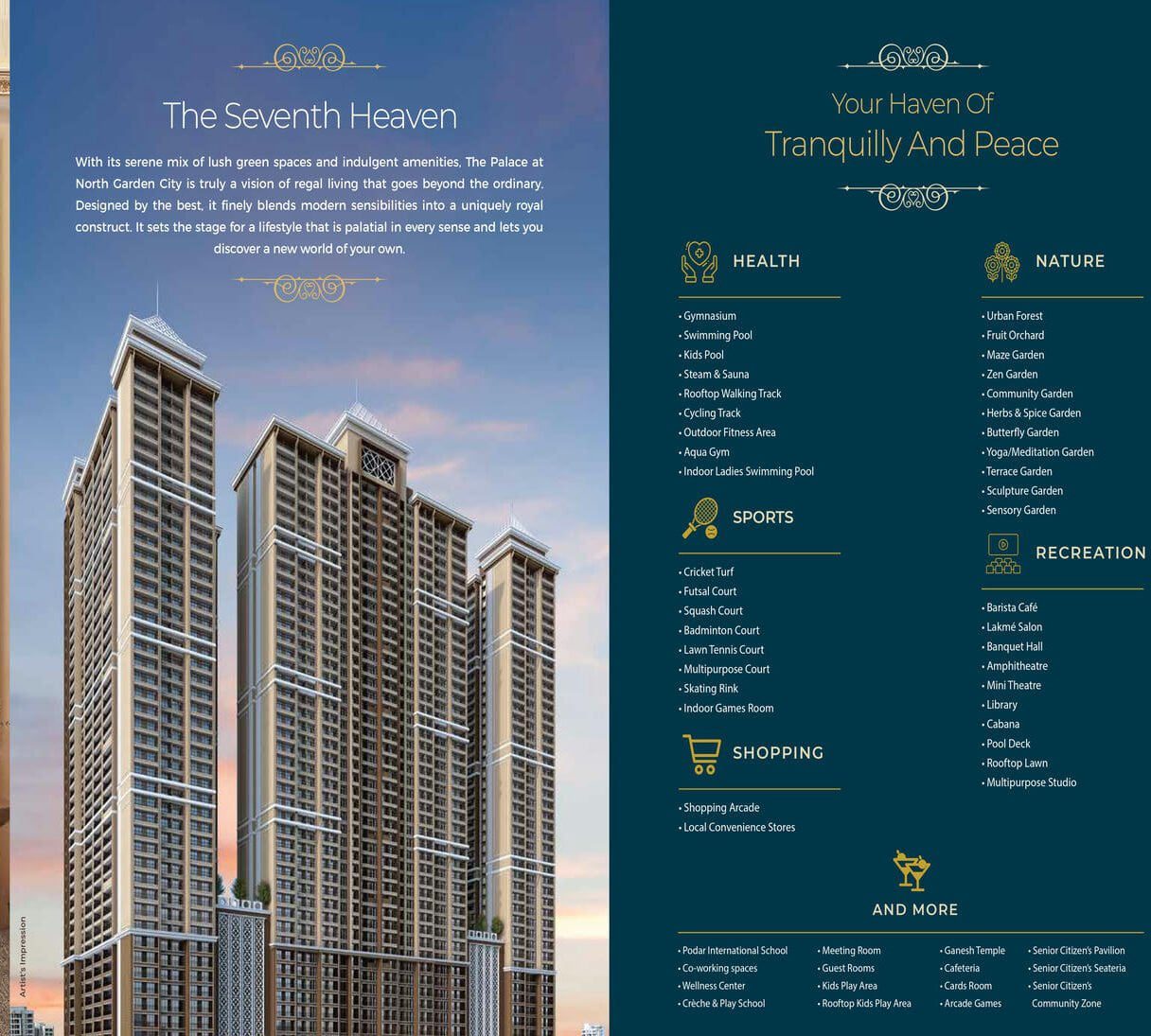 The Seventh Heaven

With its serene mix of lush green spaces and indulgent amenities, The Palace at North Garden City is truly a vision of regal living that goes beyond the ordinary. Designed by the best, it finely blends modern sensibilities into a uniquely royal construct. It sets the stage for a lifestyle that is palatial in every sense and lets you discover a new world of your own.

Artist's Impression

Your Haven Of
Tranquilly And Peace

HEALTH

• Gymnasium
• Swimming Pool
• Kids Pool
• Steam & Sauna
• Rooftop Walking Track
• Cycling Track
• Outdoor Fitness Area
• Aqua Gym
• Indoor Ladies Swimming Pool

SPORTS

• Cricket Turf
• Futsal Court
• Squash Court
• Badminton Court
• Lawn Tennis Court
• Multipurpose Court
• Skating Rink
• Indoor Games Room

SHOPPING

• Shopping Arcade
• Local Convenience Stores

NATURE

• Urban Forest
• Fruit Orchard
• Maze Garden
• Zen Garden
• Community Garden
• Herbs & Spice Garden
• Butterfly Garden
• Yoga/Meditation Garden
• Terrace Garden
• Sculpture Garden
• Sensory Garden

RECREATION

• Barista Café
• Lakmé Salon
• Banquet Hall
• Amphitheatre
• Mini Theatre
• Library
• Cabana
• Pool Deck
• Rooftop Lawn
• Multipurpose Studio

AND MORE

• Podar International School
• Co-working spaces
• Wellness Center
• Crèche & Play School

• Meeting Room
• Guest Rooms
• Kids Play Area
• Rooftop Kids Play Area

• Ganesh Temple
• Cafeteria
• Cards Room
• Arcade Games

• Senior Citizen's Pavilion
• Senior Citizen's Seateria
• Senior Citizen's Community Zone